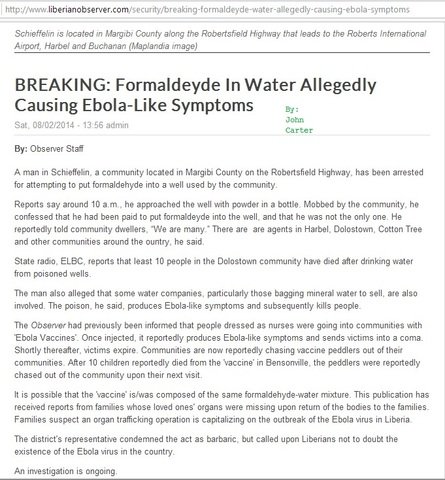 http://www.liberianobserver.com/security/breaking-formaldeyde-water-allegedly-causing-ebola-symptoms

Schieffelin is located in Margibi County along the Robertsfield Highway that leads to the Roberts International Airport, Harbel and Buchanan (Maplandia image)

BREAKING: Formaldeyde In Water Allegedly Causing Ebola-Like Symptoms

By: John Carter

Sat, 08/02/2014 - 13:56 admin

By: Observer Staff

A man in Schieffelin, a community located in Margibi County on the Robertsfield Highway, has been arrested for attempting to put formaldehyde into a well used by the community.

Reports say around 10 a.m., he approached the well with powder in a bottle. Mobbed by the community, he confessed that he had been paid to put formaldeyde into the well, and that he was not the only one. He reportedly told community dwellers, "We are many." There are are agents in Harbel, Dolostown, Cotton Tree and other communities around the ountry, he said.

State radio, ELBC, reports that least 10 people in the Dolostown community have died after drinking water from poisoned wells.

The man also alleged that some water companies, particularly those bagging mineral water to sell, are also involved. The poison, he said, produces Ebola-like symptoms and subsequently kills people.

The Observer had previously been informed that people dressed as nurses were going into communities with 'Ebola Vaccines'. Once injected, it reportedly produces Ebola-like symptoms and sends victims into a coma. Shortly thereafter, victims expire. Communities are now reportedly chasing vaccine peddlers out of their communities. After 10 children reportedly died from the 'vaccine' in Bensonville, the peddlers were reportedly chased out of the community upon their next visit.

It is possible that the 'vaccine' is/was composed of the same formaldehyde-water mixture. This publication has received reports from families whose loved ones' organs were missing upon return of the bodies to the families. Families suspect an organ trafficking operation is capitalizing on the outbreak of the Ebola virus in Liberia.

The district's representative condemned the act as barbaric, but called upon Liberians not to doubt the existence of the Ebola virus in the country.

An investigation is ongoing.